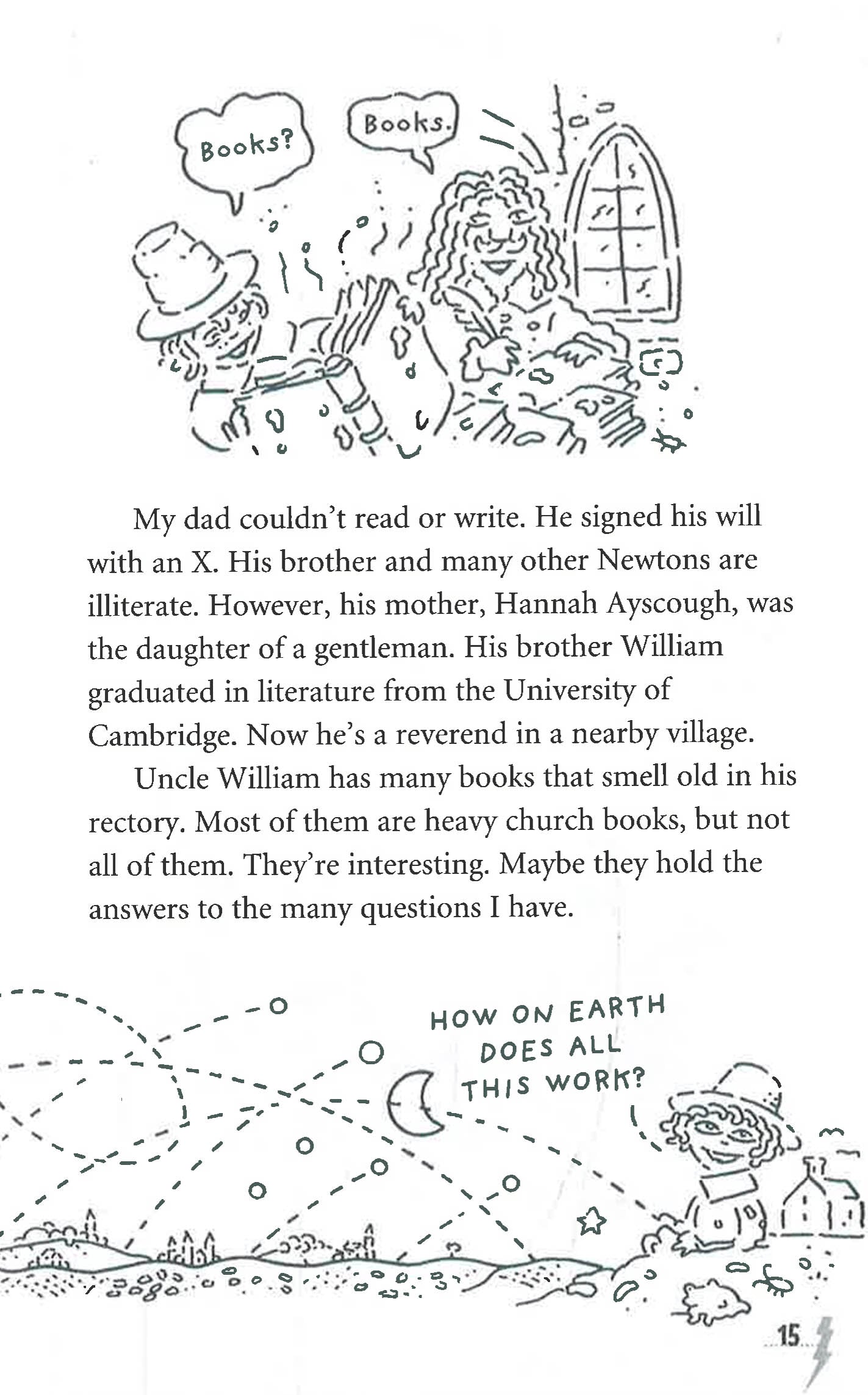 Books?

Books.

My dad couldn't read or write. He signed his will with an X. His brother and many other Newtons are illiterate. However, his mother, Hannah Ayscough, was the daughter of a gentleman. His brother William graduated in literature from the University of Cambridge. Now he's a reverend in a nearby village.

Uncle William has many books that smell old in his rectory. Most of them are heavy church books, but not all of them. They're interesting. Maybe they hold the answers to the many questions I have.

HOW ON EARTH DOES ALL THIS WORK?

15